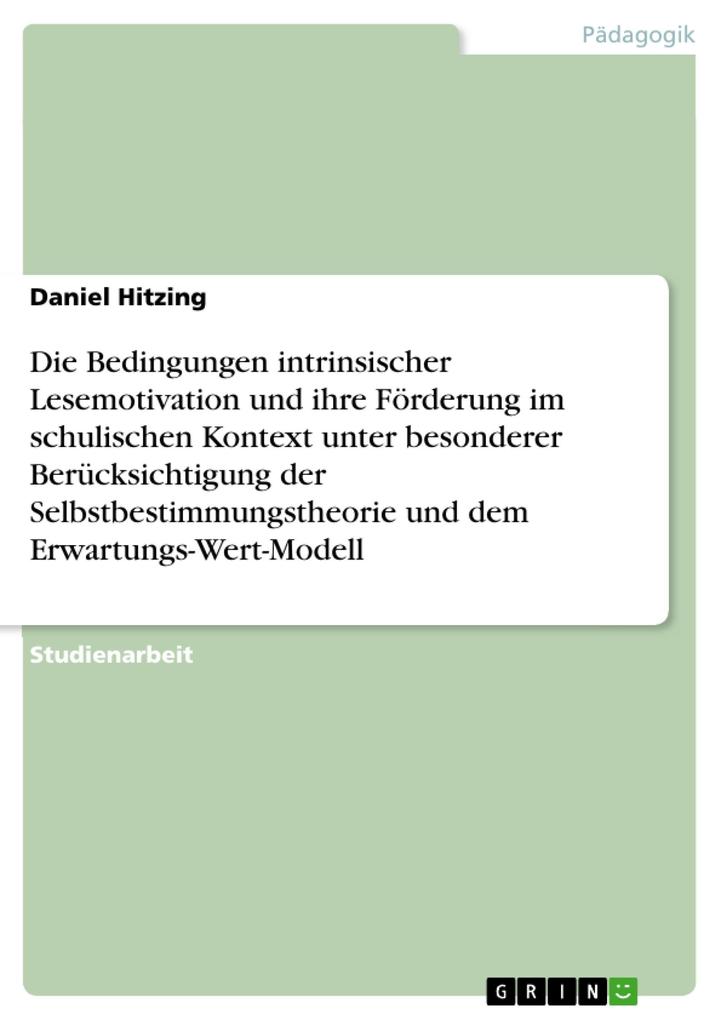 Pädagogik

Daniel Hitzing

Die Bedingungen intrinsischer Lesemotivation und ihre Förderung im schulischen Kontext unter besonderer Berücksichtigung der Selbstbestimmungstheorie und dem Erwartungs-Wert-Modell

Studienarbeit

GRIN